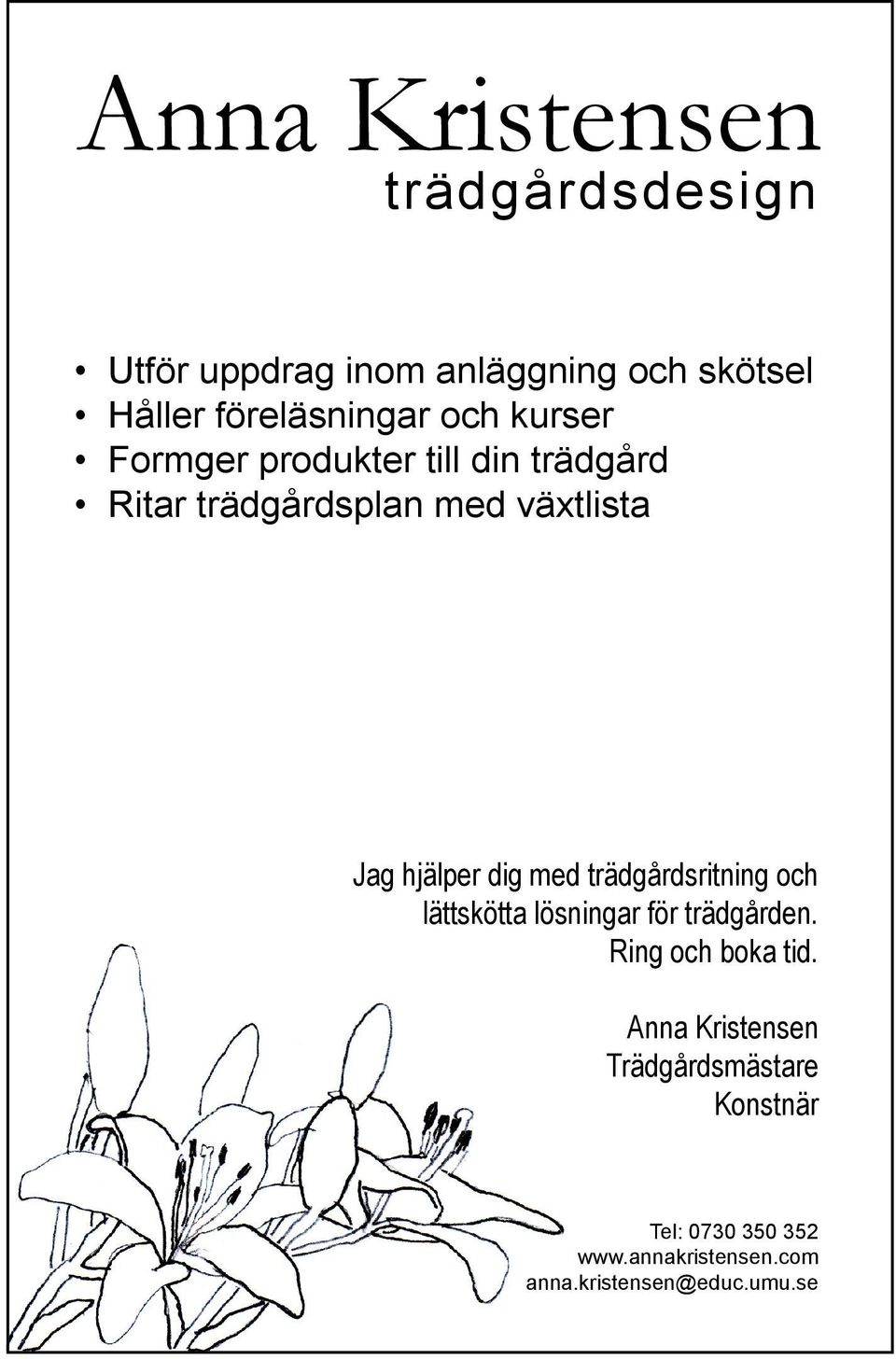 Anna Kristensen
trädgårdsdesign

• Utför uppdrag inom anläggning och skötsel
• Håller föreläsningar och kurser
• Formger produkter till din trädgård
• Ritar trädgårdsplan med växtlista

Jag hjälper dig med trädgårdsritning och lättskötta lösningar för trädgården. Ring och boka tid.

Anna Kristensen
Trädgårdsmästare
Konstnär

Tel: 0730 350 352
www.annakristensen.com
anna.kristensen@educ.umu.se